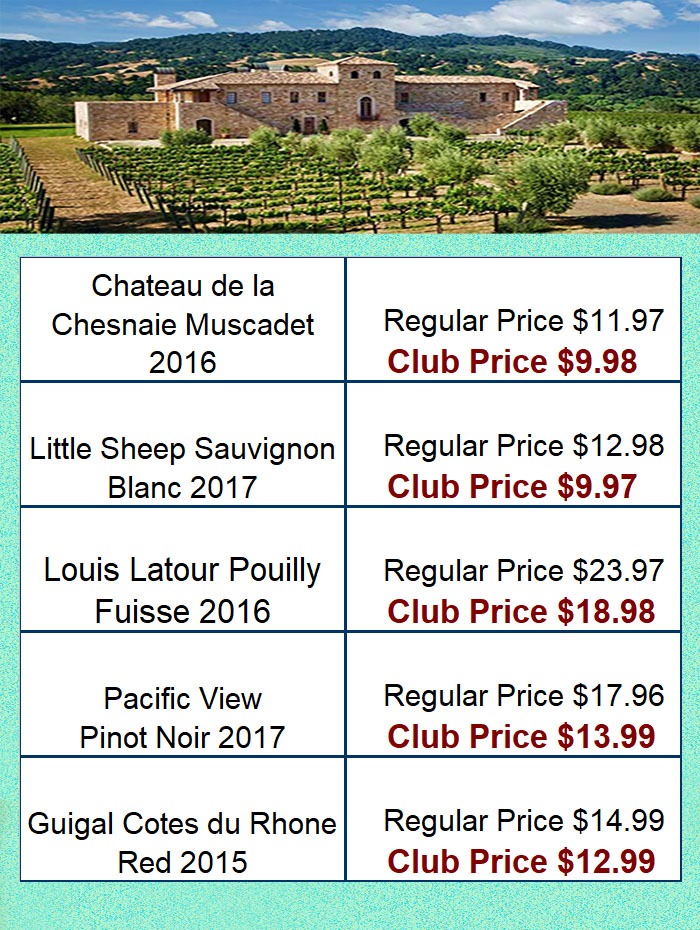 | Chateau de la Chesnaie Muscadet 2016 | Regular Price $11.97 Club Price $9.98 |
|---|---|
| Little Sheep Sauvignon Blanc 2017 | Regular Price $12.98 Club Price $9.97 |
| Louis Latour Pouilly Fuisse 2016 | Regular Price $23.97 Club Price $18.98 |
| Pacific View Pinot Noir 2017 | Regular Price $17.96 Club Price $13.99 |
| Guigal Cotes du Rhone Red 2015 | Regular Price $14.99 Club Price $12.99 |